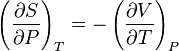 $\left(\frac{\partial S}{\partial P}\right)_T = -\left(\frac{\partial V}{\partial T}\right)_P$